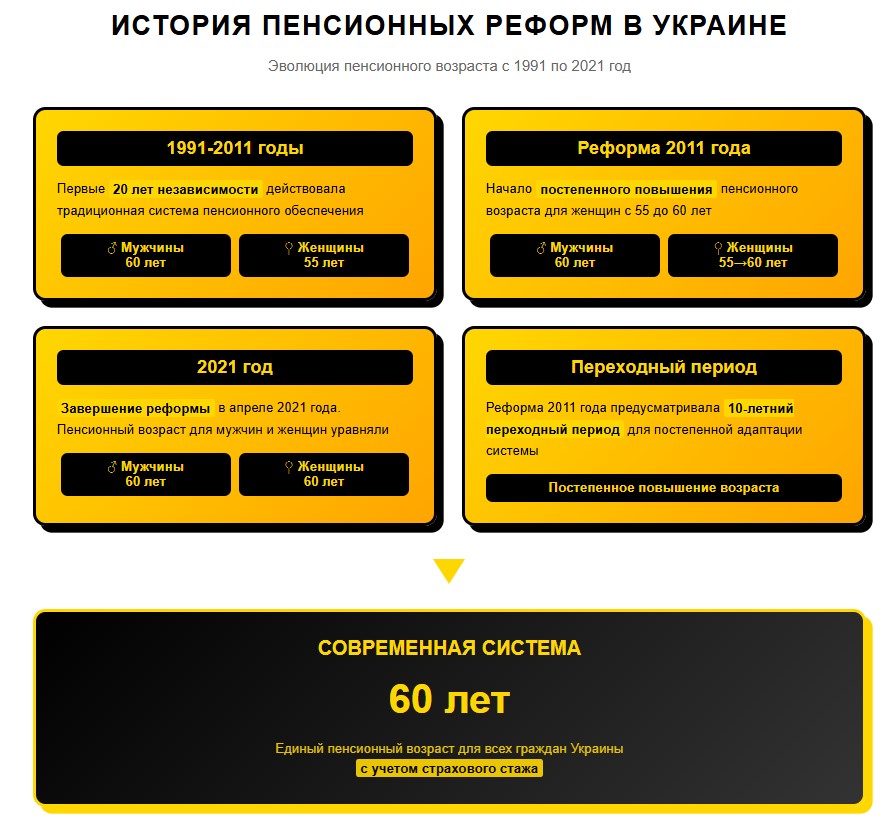 ИСТОРИЯ ПЕНСИОННЫХ РЕФОРМ В УКРАИНЕ

Эволюция пенсионного возраста с 1991 по 2021 год

1991-2011 годы

Первые 20 лет независимости действовала традиционная система пенсионного обеспечения

♂ Мужчины
60 лет

♀ Женщины
55 лет

Реформа 2011 года

Начало постепенного повышения пенсионного возраста для женщин с 55 до 60 лет

♂ Мужчины
60 лет

♀ Женщины
55→60 лет

2021 год

Завершение реформы в апреле 2021 года. Пенсионный возраст для мужчин и женщин уравняли

♂ Мужчины
60 лет

♀ Женщины
60 лет

Переходный период

Реформа 2011 года предусматривала 10-летний переходный период для постепенной адаптации системы

Постепенное повышение возраста

СОВРЕМЕННАЯ СИСТЕМА

60 лет

Единый пенсионный возраст для всех граждан Украины
с учетом страхового стажа